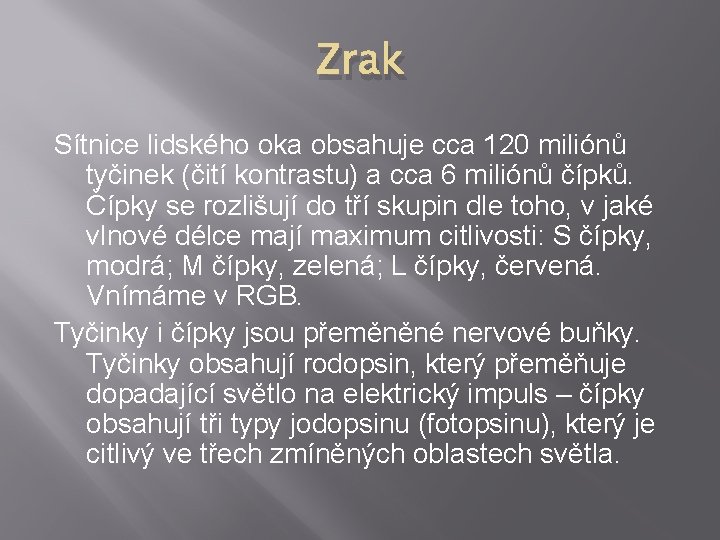 Zrak

Sítnice lidského oka obsahuje cca 120 miliónů tyčinek (čití kontrastu) a cca 6 miliónů čípků. Čípky se rozlišují do tří skupin dle toho, v jaké vlnové délce mají maximum citlivosti: S čípky, modrá; M čípky, zelená; L čípky, červená. Vnímáme v RGB.

Tyčinky i čípky jsou přeměněné nervové buňky. Tyčinky obsahují rodopsin, který přeměňuje dopadající světlo na elektrický impuls – čípky obsahují tři typy jodopsinu (fotopsinu), který je citlivý ve třech zmíněných oblastech světla.